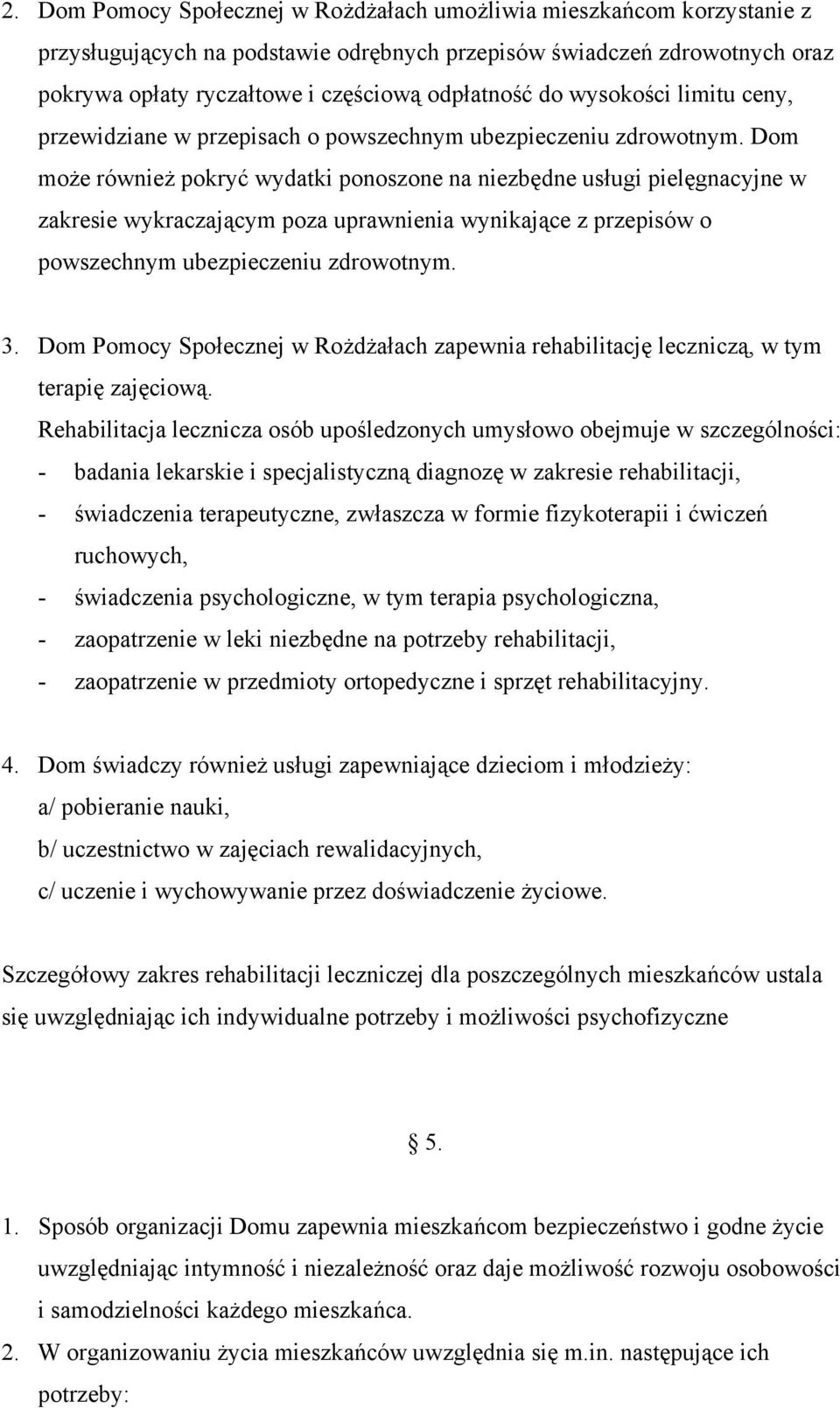 2. Dom Pomocy Społecznej w Rożdżałach umożliwia mieszkańcom korzystanie z przysługujących na podstawie odrębnych przepisów świadczeń zdrowotnych oraz pokrywa opłaty ryczałtowe i częściową odpłatność do wysokości limitu ceny, przewidziane w przepisach o powszechnym ubezpieczeniu zdrowotnym. Dom może również pokryć wydatki ponoszone na niezbędne usługi pielęgnacyjne w zakresie wykraczającym poza uprawnienia wynikające z przepisów o powszechnym ubezpieczeniu zdrowotnym.

3. Dom Pomocy Społecznej w Rożdżałach zapewnia rehabilitację leczniczą, w tym terapię zajęciową.
Rehabilitacja lecznicza osób upośledzonych umysłowo obejmuje w szczególności:
- badania lekarskie i specjalistyczną diagnozę w zakresie rehabilitacji,
- świadczenia terapeutyczne, zwłaszcza w formie fizykoterapii i ćwiczeń ruchowych,
- świadczenia psychologiczne, w tym terapia psychologiczna,
- zaopatrzenie w leki niezbędne na potrzeby rehabilitacji,
- zaopatrzenie w przedmioty ortopedyczne i sprzęt rehabilitacyjny.

4. Dom świadczy również usługi zapewniające dzieciom i młodzieży:
a/ pobieranie nauki,
b/ uczestnictwo w zajęciach rewalidacyjnych,
c/ uczenie i wychowywanie przez doświadczenie życiowe.

Szczegółowy zakres rehabilitacji leczniczej dla poszczególnych mieszkańców ustala się uwzględniając ich indywidualne potrzeby i możliwości psychofizyczne

§ 5.

1. Sposób organizacji Domu zapewnia mieszkańcom bezpieczeństwo i godne życie uwzględniając intymność i niezależność oraz daje możliwość rozwoju osobowości i samodzielności każdego mieszkańca.
2. W organizowaniu życia mieszkańców uwzględnia się m.in. następujące ich potrzeby: